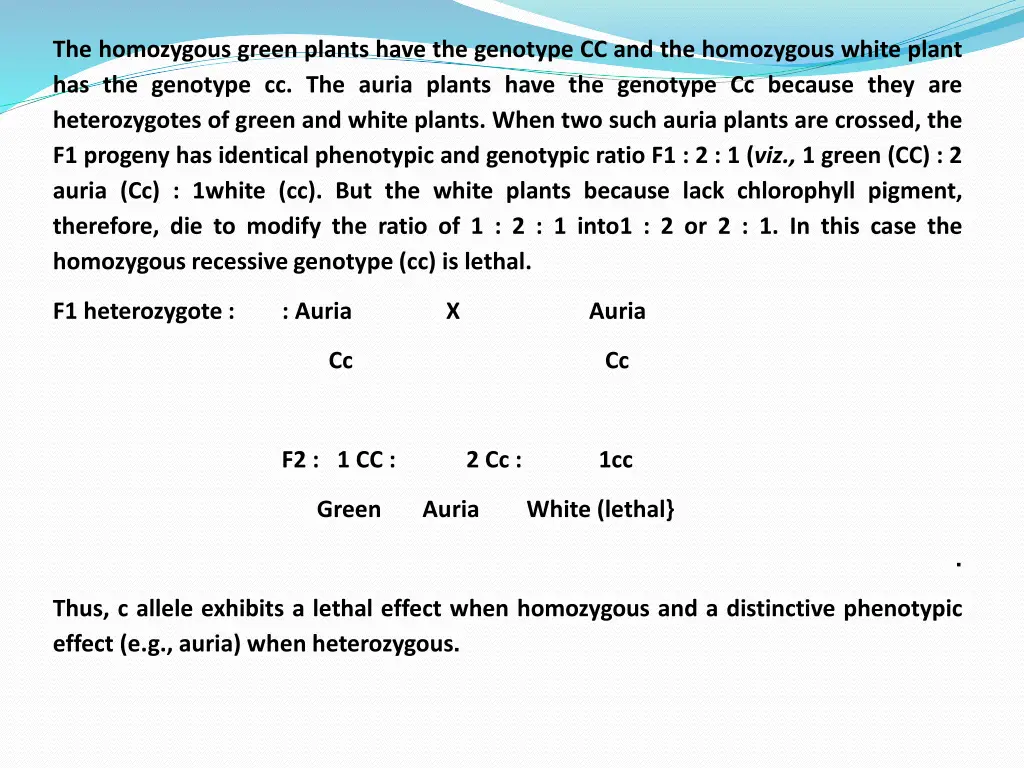 The homozygous green plants have the genotype CC and the homozygous white plant has the genotype cc. The auria plants have the genotype Cc because they are heterozygotes of green and white plants. When two such auria plants are crossed, the F1 progeny has identical phenotypic and genotypic ratio F1 : 2 : 1 (viz., 1 green (CC) : 2 auria (Cc) : 1white (cc). But the white plants because lack chlorophyll pigment, therefore, die to modify the ratio of 1 : 2 : 1 into1 : 2 or 2 : 1. In this case the homozygous recessive genotype (cc) is lethal.

F1 heterozygote : : Auria X Auria

Cc Cc

F2 : 1 CC : 2 Cc : 1cc

Green Auria White (lethal}

.

Thus, c allele exhibits a lethal effect when homozygous and a distinctive phenotypic effect (e.g., auria) when heterozygous.